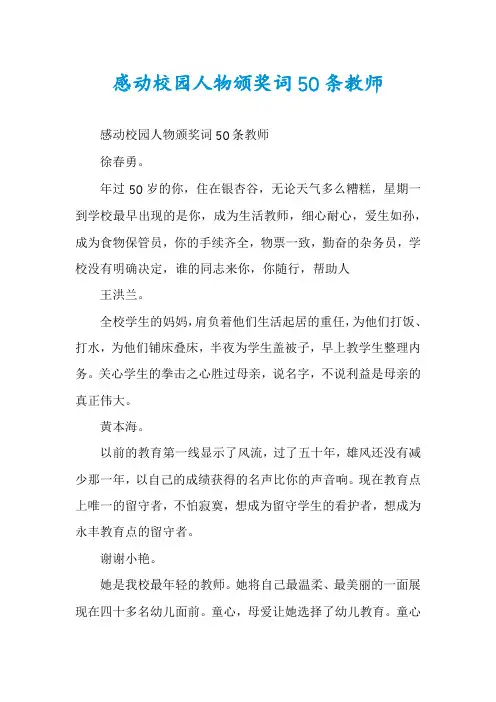 感动校园人物颁奖词50条教师

感动校园人物颁奖词50条教师

徐春勇。

年过50岁的你，住在银杏谷，无论天气多么糟糕，星期一到学校最早出现的是你，成为生活教师，细心耐心，爱生如孙，成为食物保管员，你的手续齐全，物票一致，勤奋的杂务员，学校没有明确决定，谁的同志来你，你随行，帮助人

王洪兰。

全校学生的妈妈，肩负着他们生活起居的重任，为他们打饭、打水，为他们铺床叠床，半夜为学生盖被子，早上教学生整理内务。关心学生的拳击之心胜过母亲，说名字，不说利益是母亲的真正伟大。

黄本海。

以前的教育第一线显示了风流，过了五十年，雄风还没有减少那一年，以自己的成绩获得的名声比你的声音响。现在教育点上唯一的留守者，不怕寂寞，想成为留守学生的看护者，想成为永丰教育点的留守者。

谢谢小艳。

她是我校最年轻的教师。她将自己最温柔、最美丽的一面展现在四十多名幼儿面前。童心，母爱让她选择了幼儿教育。童心